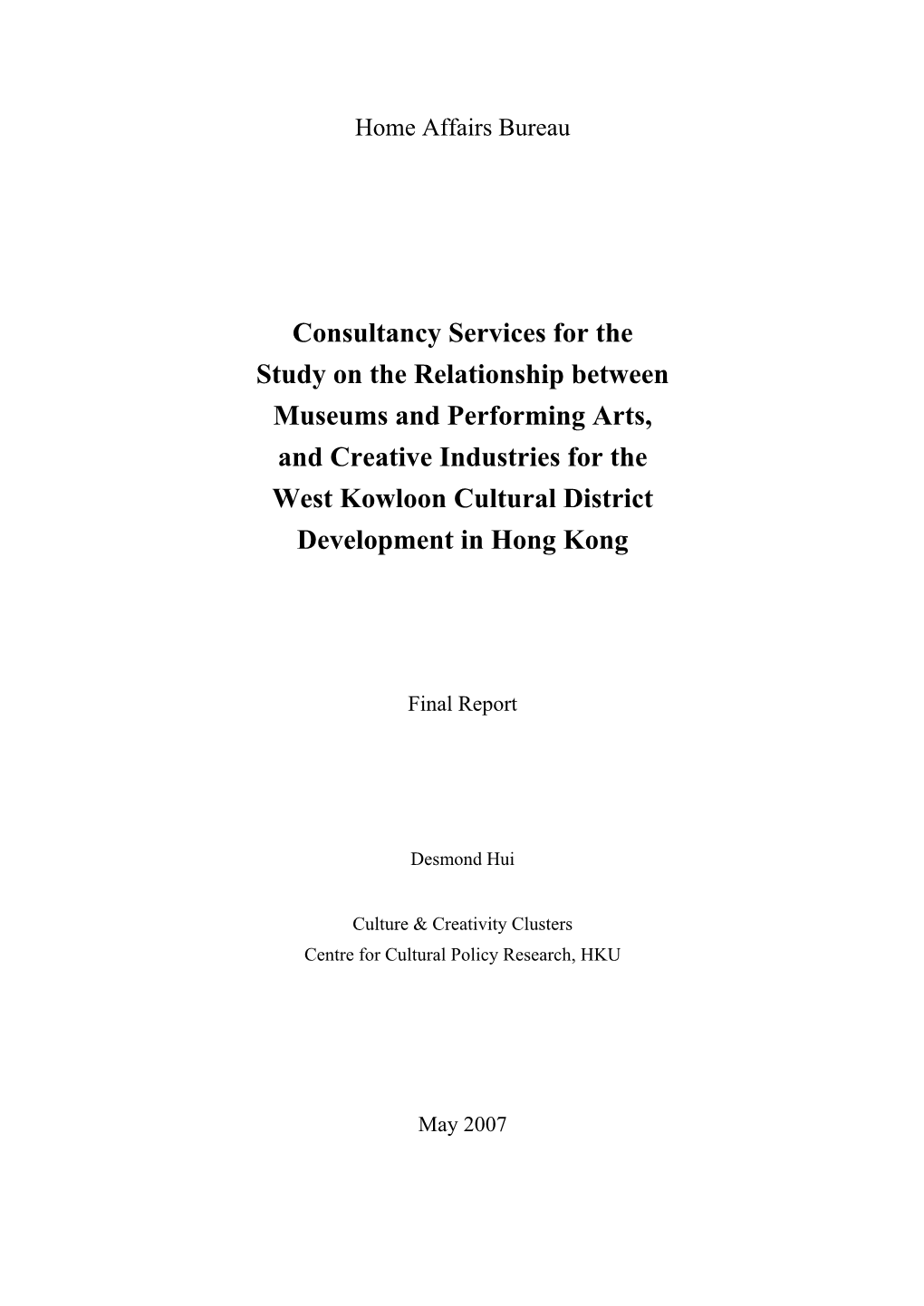 Home Affairs Bureau

Consultancy Services for the Study on the Relationship between Museums and Performing Arts, and Creative Industries for the West Kowloon Cultural District Development in Hong Kong

Final Report

Desmond Hui

Culture & Creativity Clusters
Centre for Cultural Policy Research, HKU

May 2007